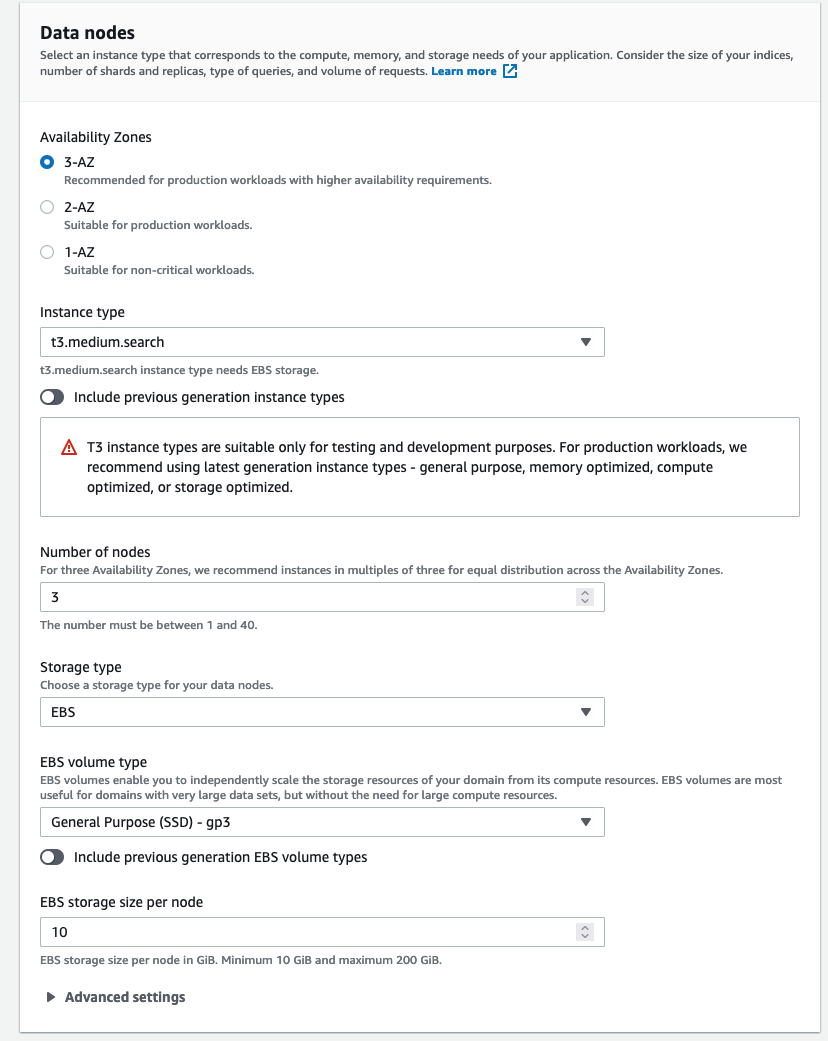 Data nodes

Select an instance type that corresponds to the compute, memory, and storage needs of your application. Consider the size of your indices, number of shards and replicas, type of queries, and volume of requests. Learn more

Availability Zones

3-AZ
Recommended for production workloads with higher availability requirements.

2-AZ
Suitable for production workloads.

1-AZ
Suitable for non-critical workloads.

Instance type

t3.medium.search

t3.medium.search instance type needs EBS storage.

Include previous generation instance types

T3 instance types are suitable only for testing and development purposes. For production workloads, we recommend using latest generation instance types - general purpose, memory optimized, compute optimized, or storage optimized.

Number of nodes
For three Availability Zones, we recommend instances in multiples of three for equal distribution across the Availability Zones.

3

The number must be between 1 and 40.

Storage type
Choose a storage type for your data nodes.

EBS

EBS volume type
EBS volumes enable you to independently scale the storage resources of your domain from its compute resources. EBS volumes are most useful for domains with very large data sets, but without the need for large compute resources.

General Purpose (SSD) - gp3

Include previous generation EBS volume types

EBS storage size per node

10

EBS storage size per node in GiB. Minimum 10 GiB and maximum 200 GiB.

Advanced settings